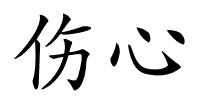 伤心